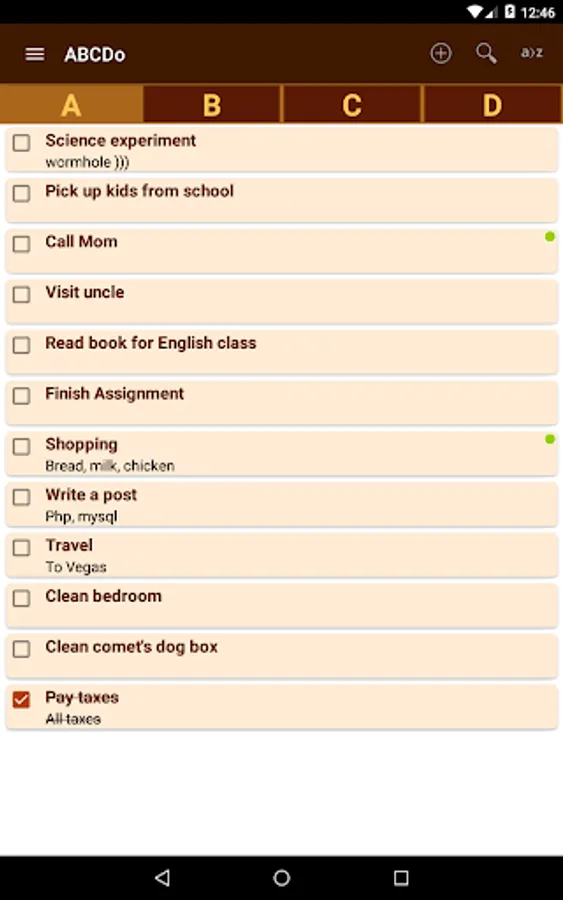 12:46

ABCDo

a›z

A
B
C
D

Science experiment
wormhole )))

Pick up kids from school

Call Mom

Visit uncle

Read book for English class

Finish Assignment

Shopping
Bread, milk, chicken

Write a post
Php, mysql

Travel
To Vegas

Clean bedroom

Clean comet's dog box

Pay taxes
All taxes